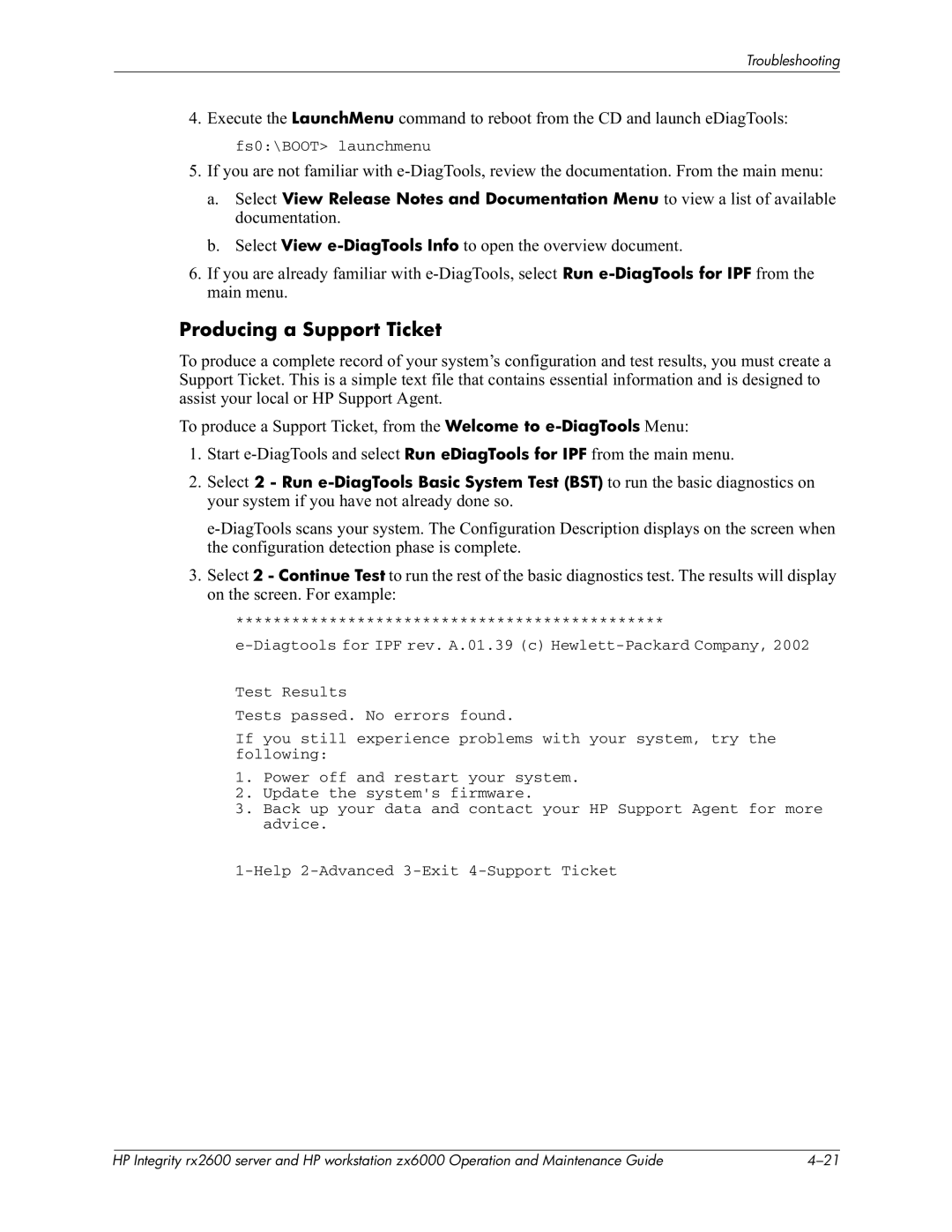 Troubleshooting

4. Execute the LaunchMenu command to reboot from the CD and launch eDiagTools:

fs0:\BOOT> launchmenu

5. If you are not familiar with e-DiagTools, review the documentation. From the main menu:

a. Select View Release Notes and Documentation Menu to view a list of available documentation.

b. Select View e-DiagTools Info to open the overview document.

6. If you are already familiar with e-DiagTools, select Run e-DiagTools for IPF from the main menu.

Producing a Support Ticket

To produce a complete record of your system's configuration and test results, you must create a Support Ticket. This is a simple text file that contains essential information and is designed to assist your local or HP Support Agent.

To produce a Support Ticket, from the Welcome to e-DiagTools Menu:

1. Start e-DiagTools and select Run eDiagTools for IPF from the main menu.

2. Select 2 - Run e-DiagTools Basic System Test (BST) to run the basic diagnostics on your system if you have not already done so.

e-DiagTools scans your system. The Configuration Description displays on the screen when the configuration detection phase is complete.

3. Select 2 - Continue Test to run the rest of the basic diagnostics test. The results will display on the screen. For example:

**********************************************

e-Diagtools for IPF rev. A.01.39 (c) Hewlett-Packard Company, 2002

Test Results

Tests passed. No errors found.

If you still experience problems with your system, try the following:

1. Power off and restart your system.
2. Update the system's firmware.
3. Back up your data and contact your HP Support Agent for more advice.

1-Help 2-Advanced 3-Exit 4-Support Ticket

HP Integrity rx2600 server and HP workstation zx6000 Operation and Maintenance Guide 4–21